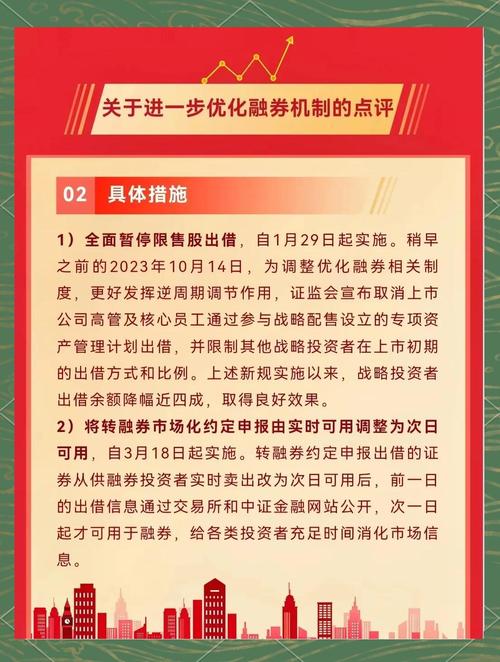 关于进一步优化融券机制的点评

02 具体措施

1）全面暂停限售股出借，自1月29日起实施。稍早之前的2023年10月14日，为调整优化融券相关制度，更好发挥逆周期调节作用，证监会宣布取消上市公司高管及核心员工通过参与战略配售设立的专项资产管理计划出借，并限制其他战略投资者在上市初期的出借方式和比例。上述新规实施以来，战略投资者出借余额降幅近四成，取得良好效果。
2）将转融券市场化约定申报由实时可用调整为次日可用，自3月18日起实施。转融券约定申报出借的证券从供融券投资者实时卖出改为次日可用后，前一日的出借信息通过交易所和中证金融网站公开，次一日起才可用于融券，给各类投资者充足时间消化市场信息。